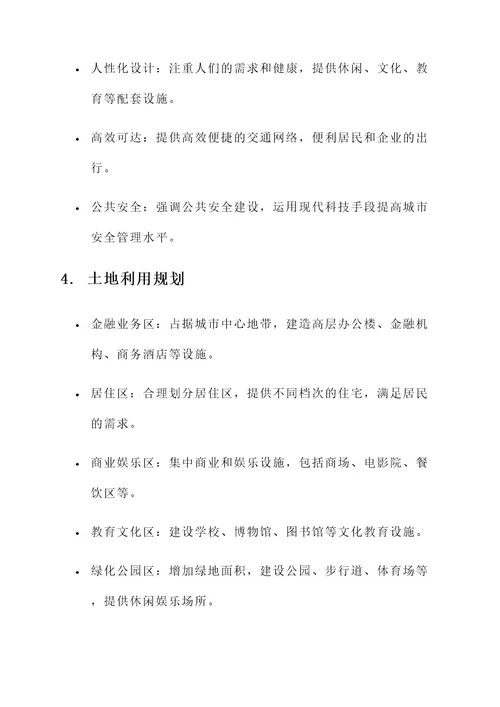 • 人性化设计：注重人们的需求和健康，提供休闲、文化、教育等配套设施。

• 高效可达：提供高效便捷的交通网络，便利居民和企业的出行。

• 公共安全：强调公共安全建设，运用现代科技手段提高城市安全管理水平。

4. 土地利用规划

• 金融业务区：占据城市中心地带，建造高层办公楼、金融机构、商务酒店等设施。

• 居住区：合理划分居住区，提供不同档次的住宅，满足居民的需求。

• 商业娱乐区：集中商业和娱乐设施，包括商场、电影院、餐饮区等。

• 教育文化区：建设学校、博物馆、图书馆等文化教育设施。

• 绿化公园区：增加绿地面积，建设公园、步行道、体育场等，提供休闲娱乐场所。